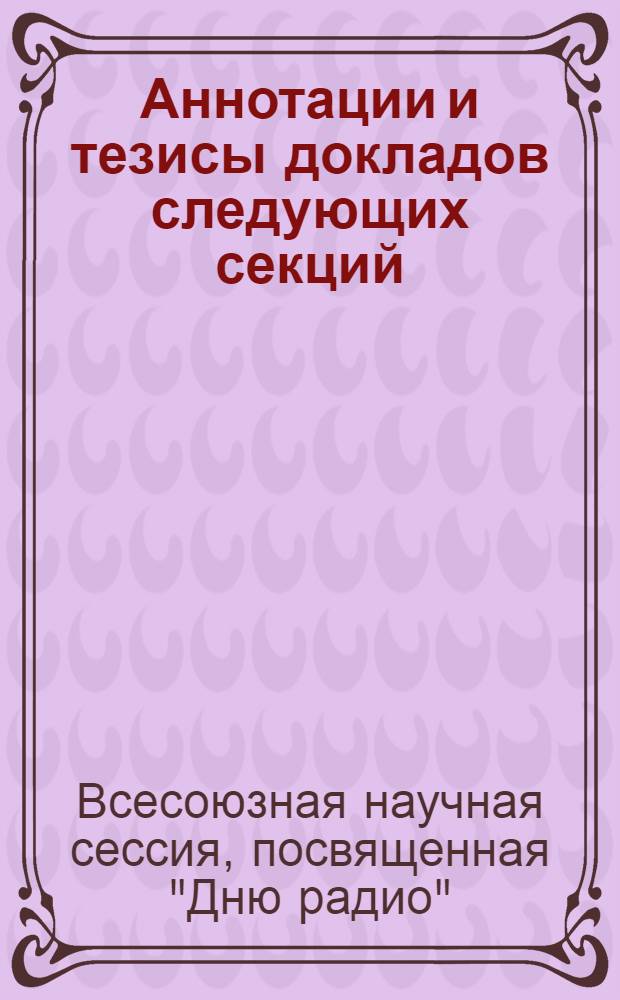 Аннотации и тезисы докладов следующих секций

Всесоюзная научная сессия, посвященная "Дню радио"